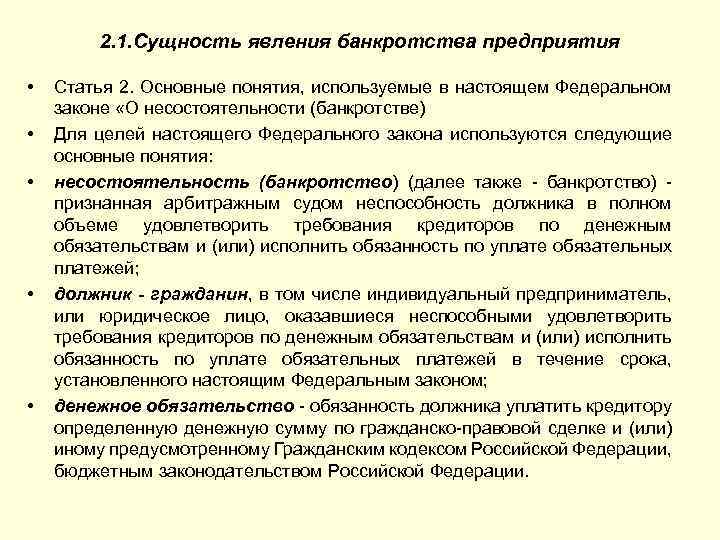 2.1.Сущность явления банкротства предприятия

• Статья 2. Основные понятия, используемые в настоящем Федеральном законе «О несостоятельности (банкротстве)

• Для целей настоящего Федерального закона используются следующие основные понятия:

• несостоятельность (банкротство) (далее также - банкротство) - признанная арбитражным судом неспособность должника в полном объеме удовлетворить требования кредиторов по денежным обязательствам и (или) исполнить обязанность по уплате обязательных платежей;

• должник - гражданин, в том числе индивидуальный предприниматель, или юридическое лицо, оказавшиеся неспособными удовлетворить требования кредиторов по денежным обязательствам и (или) исполнить обязанность по уплате обязательных платежей в течение срока, установленного настоящим Федеральным законом;

• денежное обязательство - обязанность должника уплатить кредитору определенную денежную сумму по гражданско-правовой сделке и (или) иному предусмотренному Гражданским кодексом Российской Федерации, бюджетным законодательством Российской Федерации.